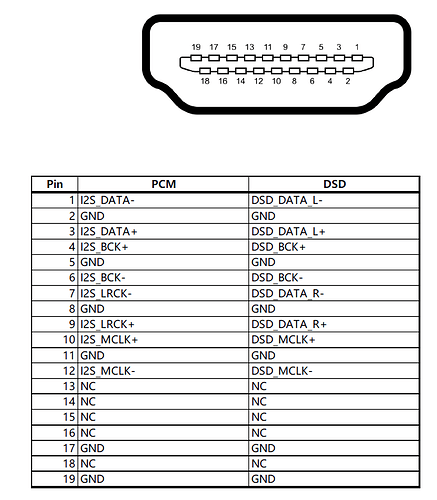 19 17 15 13 11 9 7 5 3 1
18 16 14 12 10 8 6 4 2

| Pin | PCM | DSD |
|---|---|---|
| 1 | I2S_DATA- | DSD_DATA_L- |
| 2 | GND | GND |
| 3 | I2S_DATA+ | DSD_DATA_L+ |
| 4 | I2S_BCK+ | DSD_BCK+ |
| 5 | GND | GND |
| 6 | I2S_BCK- | DSD_BCK- |
| 7 | I2S_LRCK- | DSD_DATA_R- |
| 8 | GND | GND |
| 9 | I2S_LRCK+ | DSD_DATA_R+ |
| 10 | I2S_MCLK+ | DSD_MCLK+ |
| 11 | GND | GND |
| 12 | I2S_MCLK- | DSD_MCLK- |
| 13 | NC | NC |
| 14 | NC | NC |
| 15 | NC | NC |
| 16 | NC | NC |
| 17 | GND | GND |
| 18 | NC | NC |
| 19 | GND | GND |